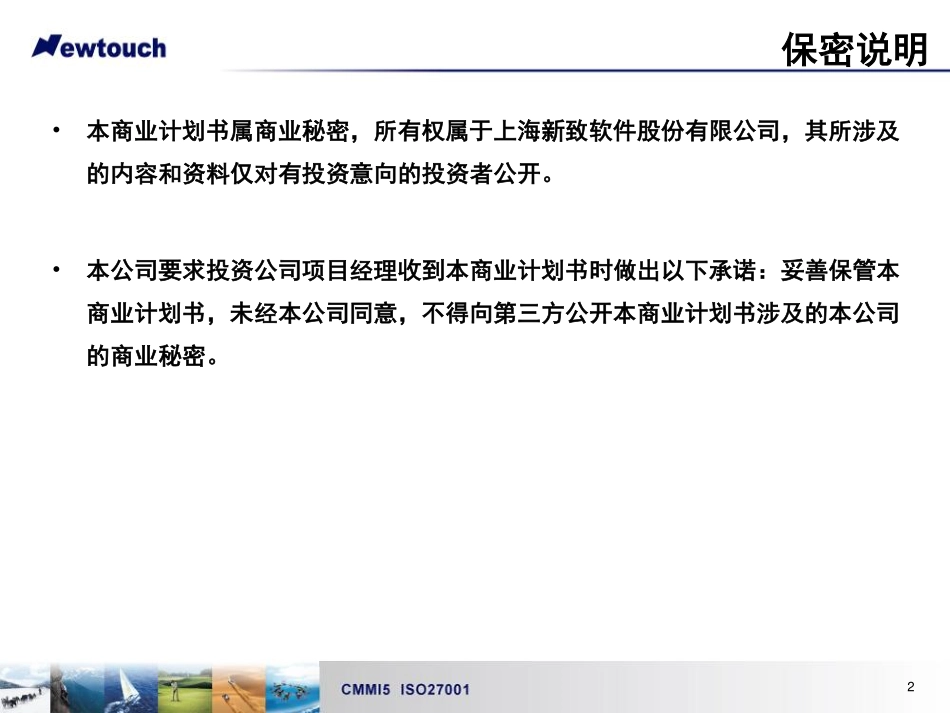 Newtouch

保密说明

• 本商业计划书属商业秘密，所有权属于上海新致软件股份有限公司，其所涉及的内容和资料仅对有投资意向的投资者公开。

• 本公司要求投资公司项目经理收到本商业计划书时做出以下承诺：妥善保管本商业计划书，未经本公司同意，不得向第三方公开本商业计划书涉及的本公司的商业秘密。

CMMI5 ISO27001

2